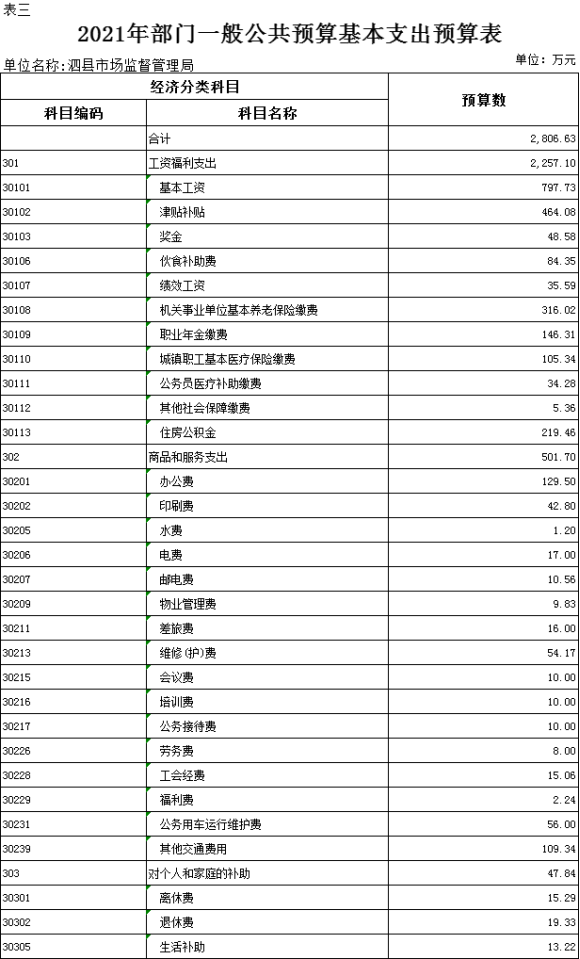 表三

2021年部门一般公共预算基本支出预算表

单位名称：泗县市场监督管理局

单位：万元

| 经济分类科目 | | 预算数 |
|---|---|---|
| 科目编码 | 科目名称 | |
| | 合计 | 2,806.63 |
| 301 | 工资福利支出 | 2,257.10 |
| 30101 | 基本工资 | 797.73 |
| 30102 | 津贴补贴 | 464.08 |
| 30103 | 奖金 | 48.58 |
| 30106 | 伙食补助费 | 84.35 |
| 30107 | 绩效工资 | 35.59 |
| 30108 | 机关事业单位基本养老保险缴费 | 316.02 |
| 30109 | 职业年金缴费 | 146.31 |
| 30110 | 城镇职工基本医疗保险缴费 | 105.34 |
| 30111 | 公务员医疗补助缴费 | 34.28 |
| 30112 | 其他社会保障缴费 | 5.36 |
| 30113 | 住房公积金 | 219.46 |
| 302 | 商品和服务支出 | 501.70 |
| 30201 | 办公费 | 129.50 |
| 30202 | 印刷费 | 42.80 |
| 30205 | 水费 | 1.20 |
| 30206 | 电费 | 17.00 |
| 30207 | 邮电费 | 10.56 |
| 30209 | 物业管理费 | 9.83 |
| 30211 | 差旅费 | 16.00 |
| 30213 | 维修(护)费 | 54.17 |
| 30215 | 会议费 | 10.00 |
| 30216 | 培训费 | 10.00 |
| 30217 | 公务接待费 | 10.00 |
| 30226 | 劳务费 | 8.00 |
| 30228 | 工会经费 | 15.06 |
| 30229 | 福利费 | 2.24 |
| 30231 | 公务用车运行维护费 | 56.00 |
| 30239 | 其他交通费用 | 109.34 |
| 303 | 对个人和家庭的补助 | 47.84 |
| 30301 | 离休费 | 15.29 |
| 30302 | 退休费 | 19.33 |
| 30305 | 生活补助 | 13.22 |